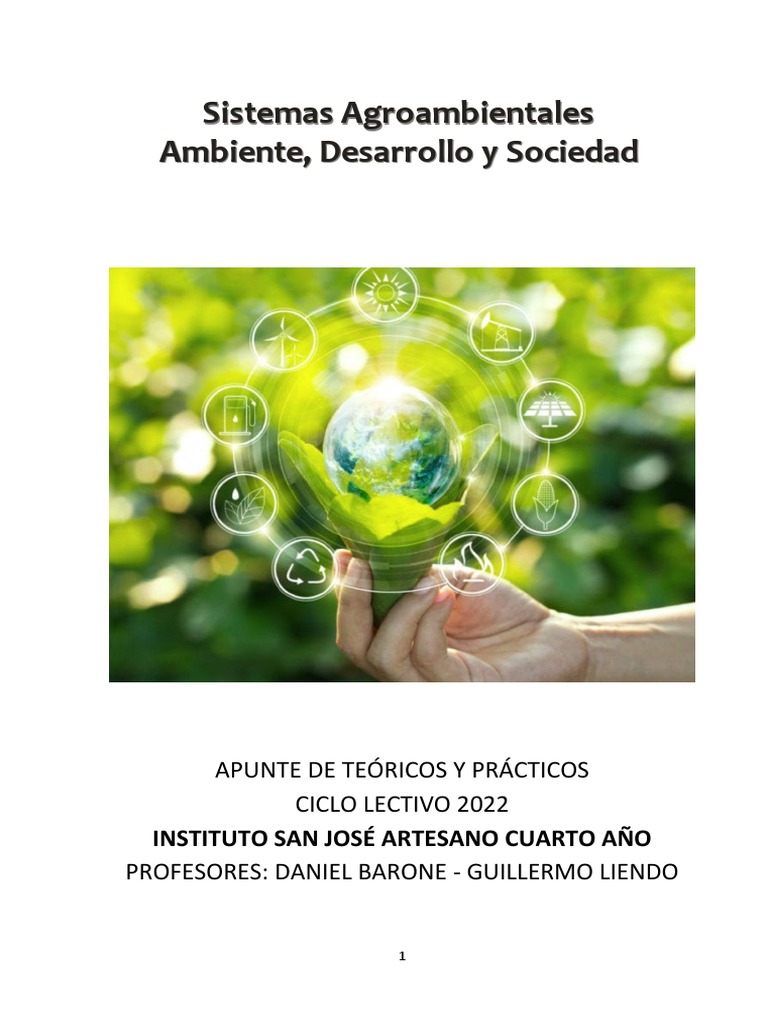 Sistemas Agroambientales
Ambiente, Desarrollo y Sociedad

APUNTE DE TEÓRICOS Y PRÁCTICOS
CICLO LECTIVO 2022
INSTITUTO SAN JOSÉ ARTESANO CUARTO AÑO
PROFESORES: DANIEL BARONE - GUILLERMO LIENDO

1